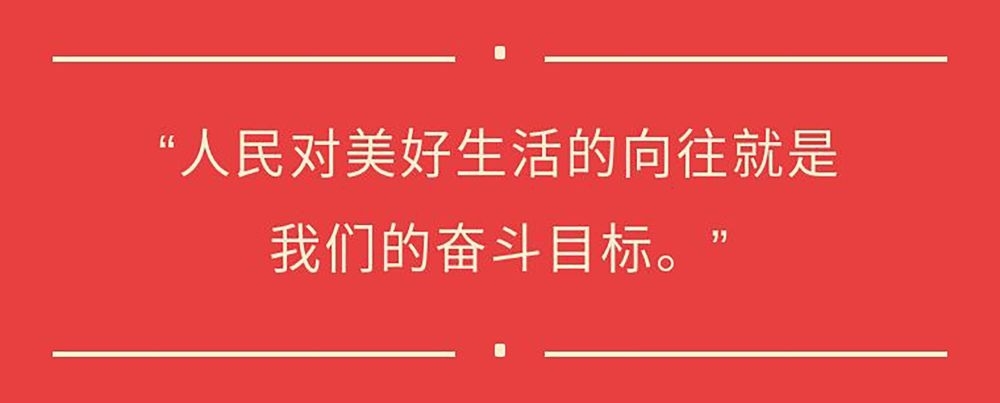 “人民对美好生活的向往就是我们的奋斗目标。”